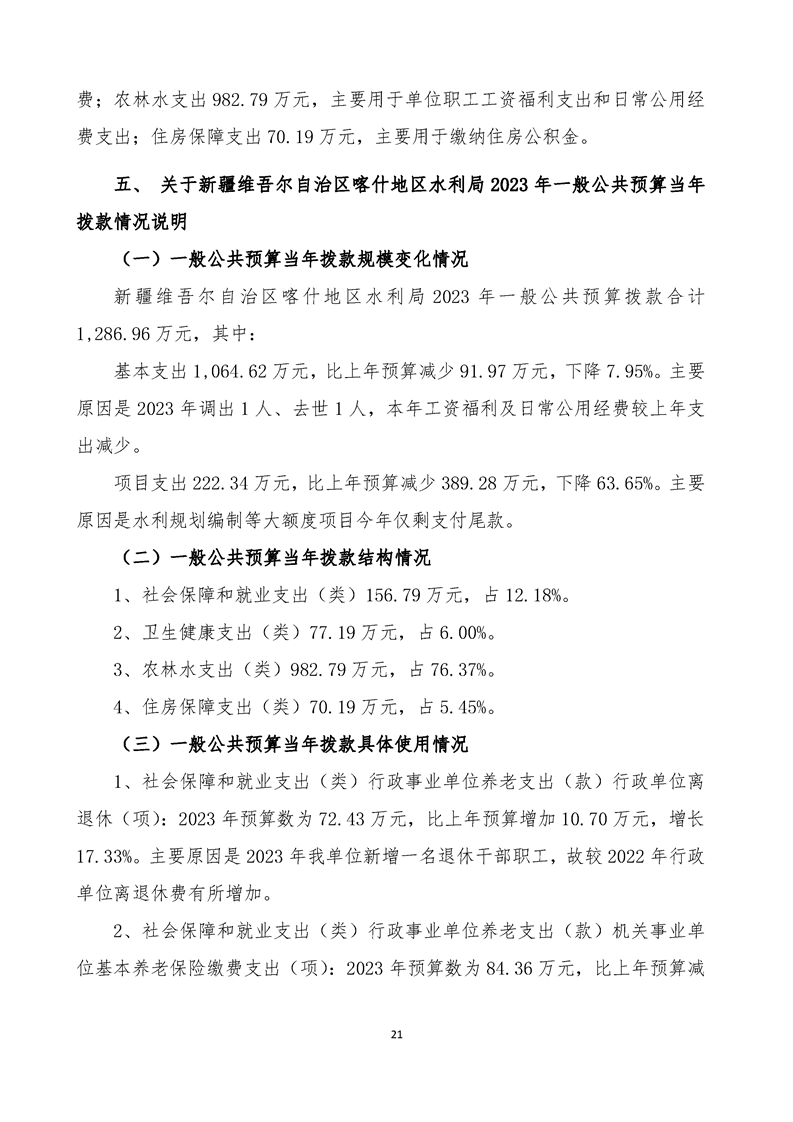 费；农林水支出 982.79 万元，主要用于单位职工工资福利支出和日常公用经费支出；住房保障支出 70.19 万元，主要用于缴纳住房公积金。

五、 关于新疆维吾尔自治区喀什地区水利局 2023 年一般公共预算当年拨款情况说明

（一）一般公共预算当年拨款规模变化情况

新疆维吾尔自治区喀什地区水利局 2023 年一般公共预算拨款合计 1,286.96 万元，其中：

基本支出 1,064.62 万元，比上年预算减少 91.97 万元，下降 7.95%。主要原因是 2023 年调出 1 人、去世 1 人，本年工资福利及日常公用经费较上年支出减少。

项目支出 222.34 万元，比上年预算减少 389.28 万元，下降 63.65%。主要原因是水利规划编制等大额度项目今年仅剩支付尾款。

（二）一般公共预算当年拨款结构情况

1、社会保障和就业支出（类）156.79 万元，占 12.18%。

2、卫生健康支出（类）77.19 万元，占 6.00%。

3、农林水支出（类）982.79 万元，占 76.37%。

4、住房保障支出（类）70.19 万元，占 5.45%。

（三）一般公共预算当年拨款具体使用情况

1、社会保障和就业支出（类）行政事业单位养老支出（款）行政单位离退休（项）：2023 年预算数为 72.43 万元，比上年预算增加 10.70 万元，增长 17.33%。主要原因是 2023 年我单位新增一名退休干部职工，故较 2022 年行政单位离退休费有所增加。

2、社会保障和就业支出（类）行政事业单位养老支出（款）机关事业单位基本养老保险缴费支出（项）：2023 年预算数为 84.36 万元，比上年预算减

21